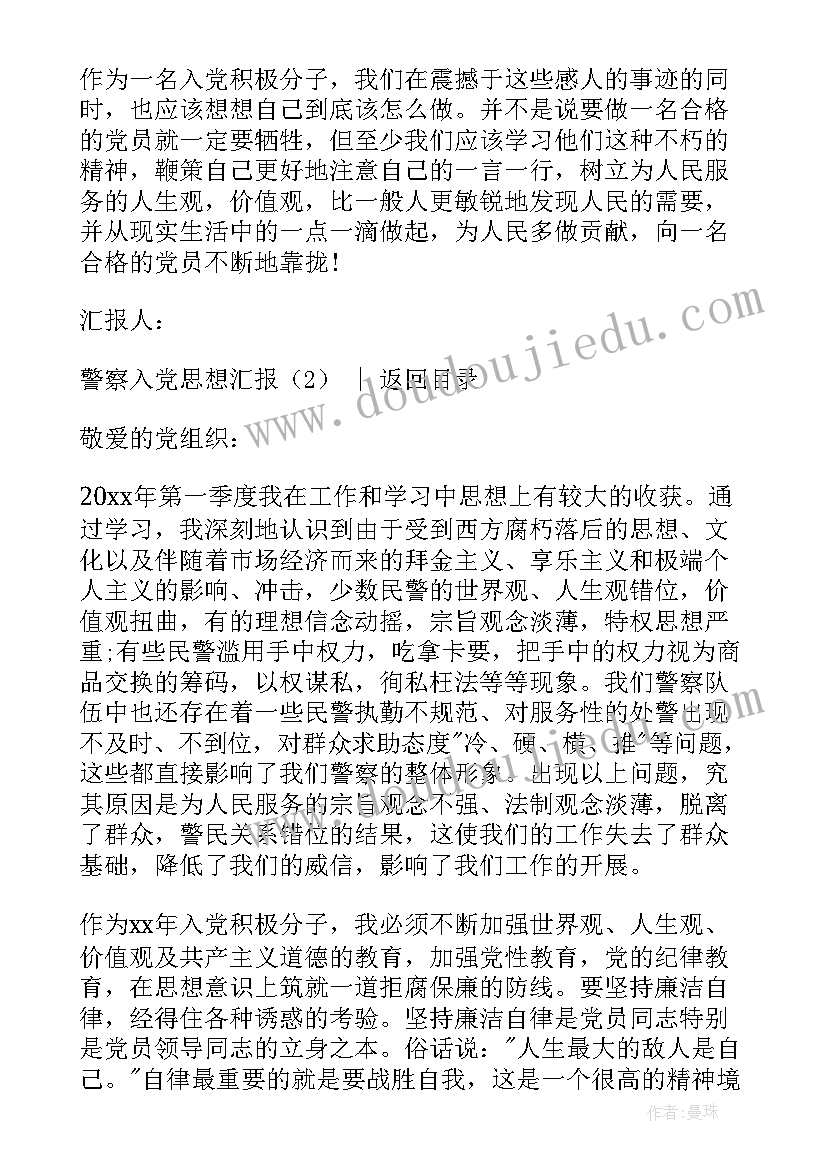 作为一名入党积极分子，我们在震撼于这些感人的事迹的同时，也应该想想自己到底该怎么做。并不是说要做一名合格的党员就一定要牺牲，但至少我们应该学习他们这种不朽的精神，鞭策自己更好地注意自己的一言一行，树立为人民服务的人生观，价值观，比一般人更敏锐地发现人民的需要，并从现实生活中的一点一滴做起，为人民多做贡献，向一名合格的党员不断地靠拢！

汇报人：

警察入党思想汇报（2） | 返回目录

敬爱的党组织：

20xx年第一季度我在工作和学习中思想上有较大的收获。通过学习，我深刻地认识到由于受到西方腐朽落后的思想、文化以及伴随着市场经济而来的拜金主义、享乐主义和极端个人主义的影响、冲击，少数民警的世界观、人生观错位，价值观扭曲，有的理想信念动摇，宗旨观念淡薄，特权思想严重;有些民警滥用手中权力，吃拿卡要，把手中的权力视为商品交换的筹码，以权谋私，徇私枉法等等现象。我们警察队伍中也还存在着一些民警执勤不规范、对服务性的处警出现不及时、不到位，对群众求助态度"冷、硬、横、推"等问题，这些都直接影响了我们警察的整体形象。出现以上问题，究其原因是为人民服务的宗旨观念不强、法制观念淡薄，脱离了群众，警民关系错位的结果，这使我们的工作失去了群众基础，降低了我们的威信，影响了我们工作的开展。

作为xx年入党积极分子，我必须不断加强世界观、人生观、价值观及共产主义道德的教育，加强党性教育，党的纪律教育，在思想意识上筑就一道拒腐保廉的防线。要坚持廉洁自律，经得住各种诱惑的考验。坚持廉洁自律是党员同志特别是党员领导同志的立身之本。俗话说："人生最大的敌人是自己。"自律最重要的就是要战胜自我，这是一个很高的精神境

www.doudoujiedu.com

作者：曼珠